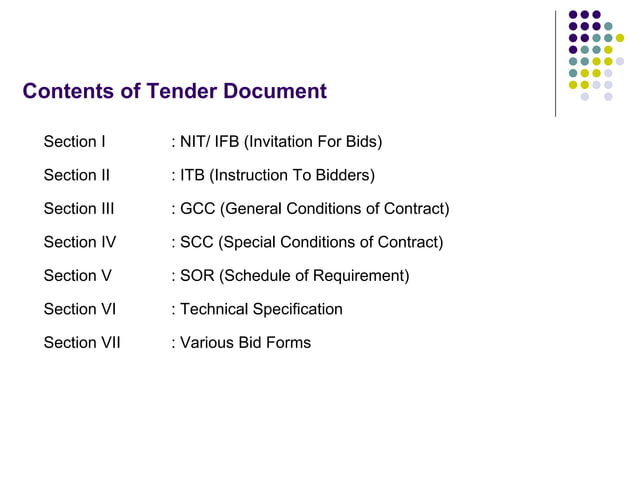 Contents of Tender Document

Section I : NIT/ IFB (Invitation For Bids)

Section II : ITB (Instruction To Bidders)

Section III : GCC (General Conditions of Contract)

Section IV : SCC (Special Conditions of Contract)

Section V : SOR (Schedule of Requirement)

Section VI : Technical Specification

Section VII : Various Bid Forms